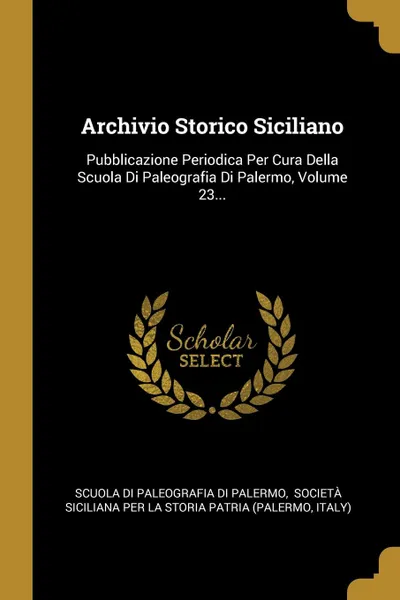 Archivio Storico Siciliano

Pubblicazione Periodica Per Cura Della Scuola Di Paleografia Di Palermo, Volume 23...

Scholar
SELECT

SCUOLA DI PALEOGRAFIA DI PALERMO, SOCIETÀ SICILIANA PER LA STORIA PATRIA (PALERMO, ITALY)